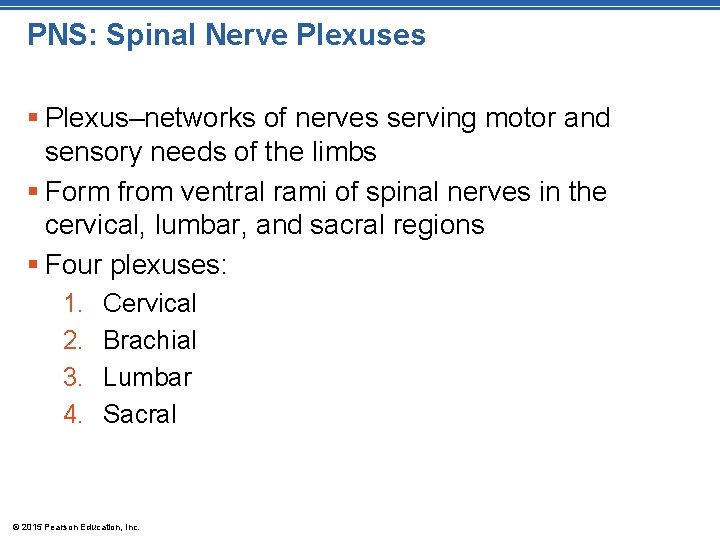 PNS: Spinal Nerve Plexuses

▪ Plexus–networks of nerves serving motor and sensory needs of the limbs
▪ Form from ventral rami of spinal nerves in the cervical, lumbar, and sacral regions
▪ Four plexuses:
1. Cervical
2. Brachial
3. Lumbar
4. Sacral

© 2015 Pearson Education, Inc.